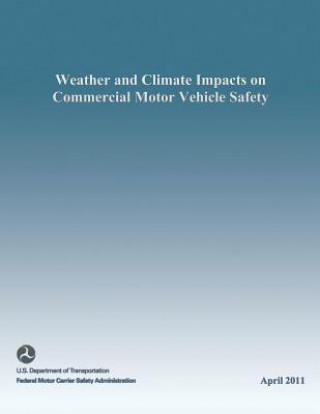 Weather and Climate Impacts on Commercial Motor Vehicle Safety

U.S. Department of Transportation
Federal Motor Carrier Safety Administration

April 2011